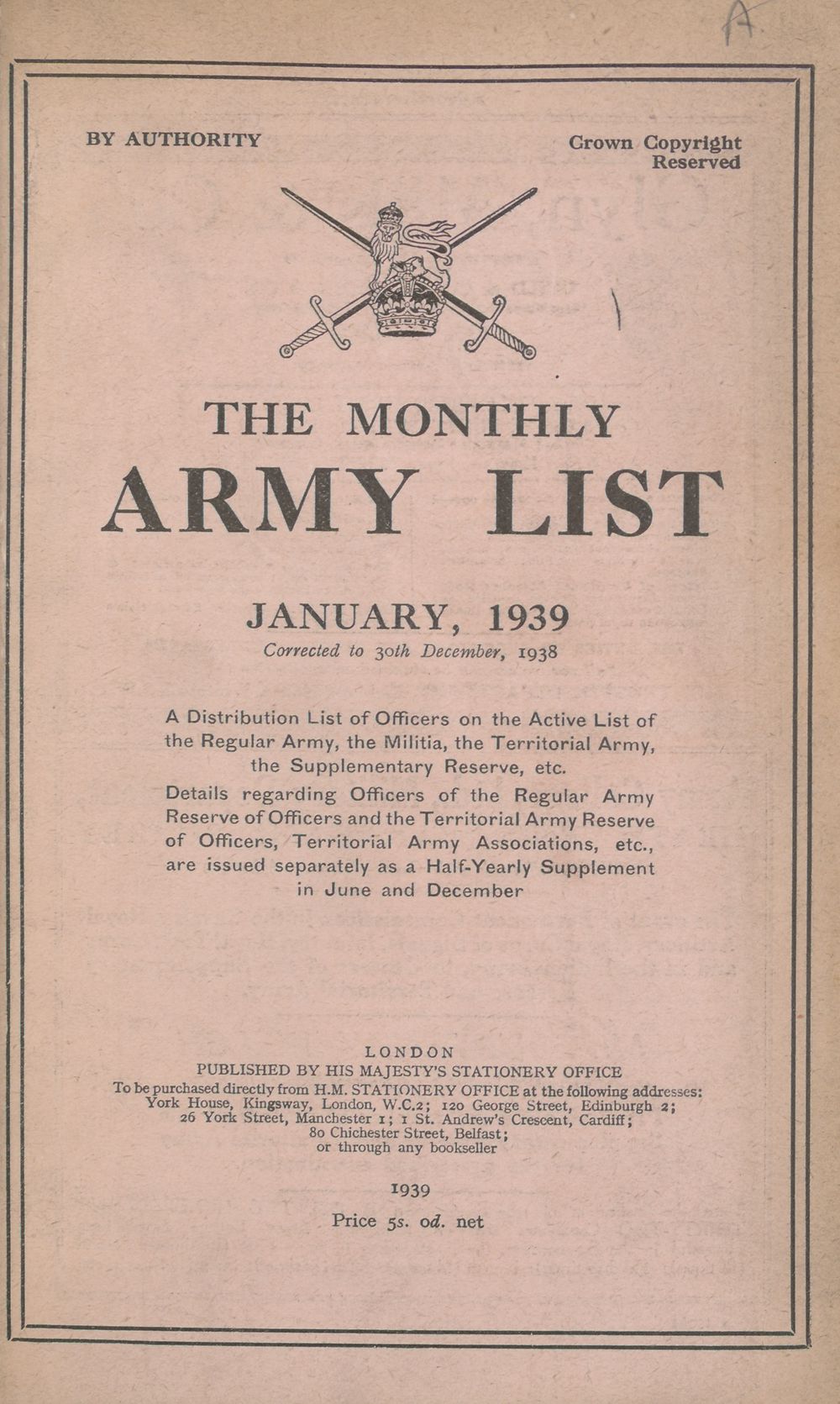 A

BY AUTHORITY

Crown Copyright Reserved

THE MONTHLY
ARMY LIST

JANUARY, 1939
Corrected to 30th December, 1938

A Distribution List of Officers on the Active List of the Regular Army, the Militia, the Territorial Army, the Supplementary Reserve, etc.
Details regarding Officers of the Regular Army Reserve of Officers and the Territorial Army Reserve of Officers, Territorial Army Associations, etc., are issued separately as a Half-Yearly Supplement in June and December

LONDON
PUBLISHED BY HIS MAJESTY'S STATIONERY OFFICE
To be purchased directly from H.M. STATIONERY OFFICE at the following addresses:
York House, Kingsway, London, W.C.2; 120 George Street, Edinburgh 2;
26 York Street, Manchester 1; 1 St. Andrew's Crescent, Cardiff;
80 Chichester Street, Belfast;
or through any bookseller

1939
Price 5s. 0d. net